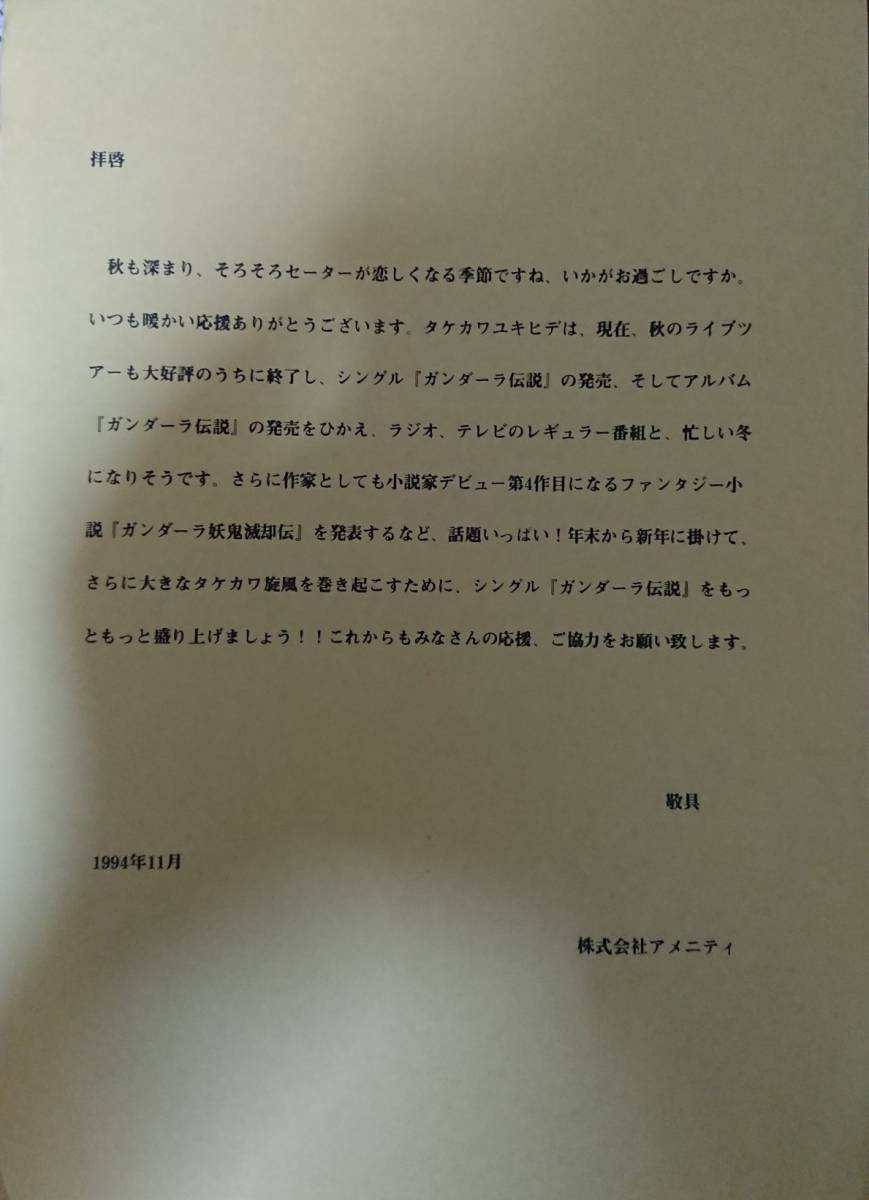 拝啓

秋も深まり、そろそろセーターが恋しくなる季節ですね、いかがお過ごしですか。いつも暖かい応援ありがとうございます。タケカワユキヒデは、現在、秋のライブツアーも大好評のうちに終了し、シングル『ガンダーラ伝説』の発売、そしてアルバム『ガンダーラ伝説』の発売をひかえ、ラジオ、テレビのレギュラー番組と、忙しい冬になりそうです。さらに作家としても小説家デビュー第4作目になるファンタジー小説『ガンダーラ妖鬼滅却伝』を発表するなど、話題いっぱい！年末から新年に掛けて、さらに大きなタケカワ旋風を巻き起こすために、シングル『ガンダーラ伝説』をもっともっと盛り上げましょう！！これからもみなさんの応援、ご協力をお願い致します。

敬具

1994年11月

株式会社アメニティ